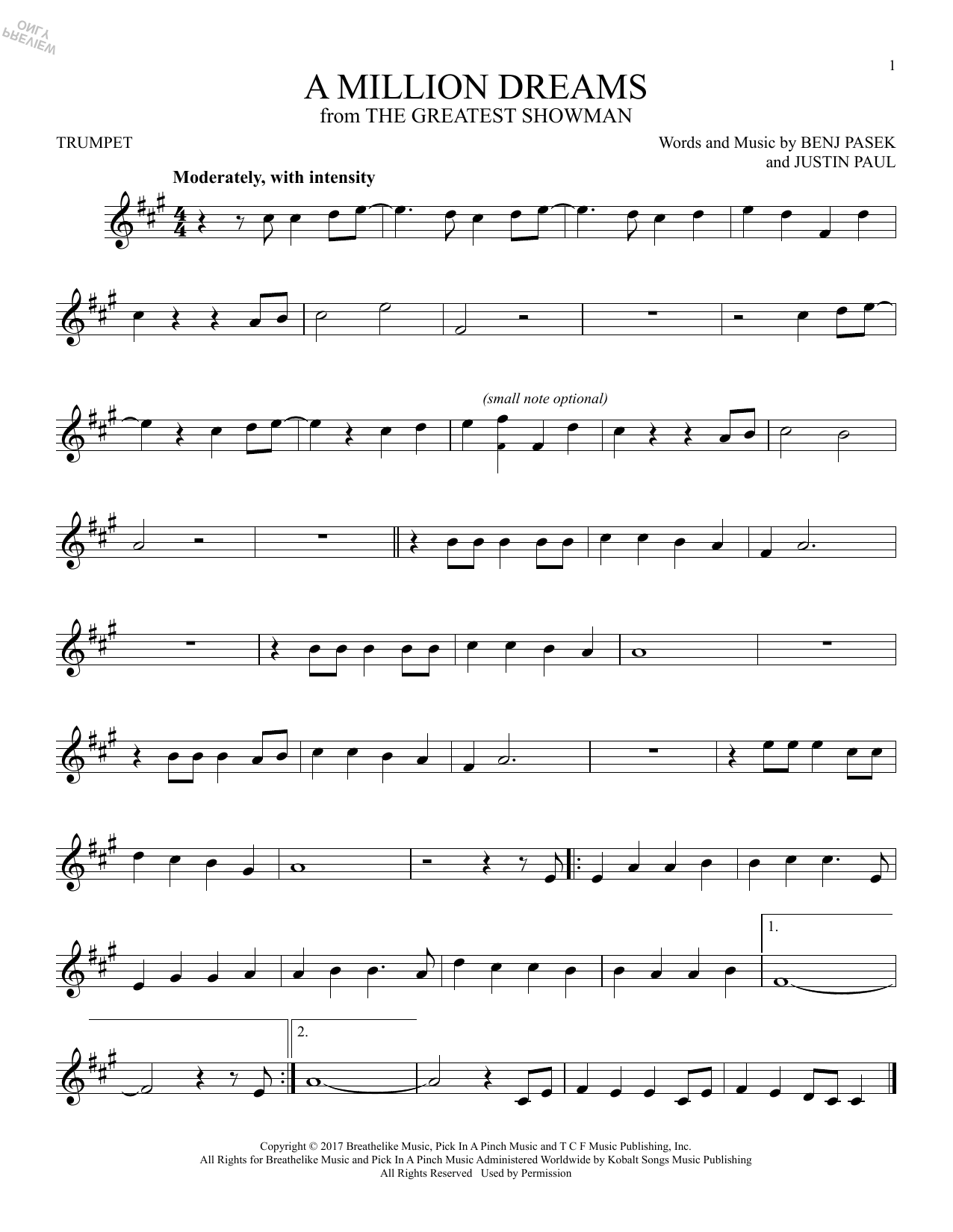 1

A MILLION DREAMS
from THE GREATEST SHOWMAN

TRUMPET

Words and Music by BENJ PASEK
and JUSTIN PAUL

Moderately, with intensity

(small note optional)

1.

2.

Copyright © 2017 Breathelike Music, Pick In A Pinch Music and T C F Music Publishing, Inc.
All Rights for Breathelike Music and Pick In A Pinch Music Administered Worldwide by Kobalt Songs Music Publishing
All Rights Reserved Used by Permission

PREVIEW ONLY